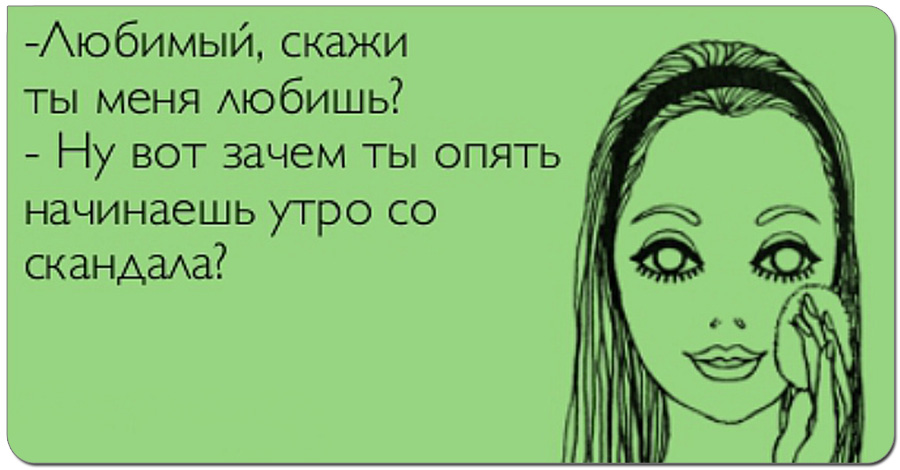 -Любимый, скажи ты меня любишь?
- Ну вот зачем ты опять начинаешь утро со скандала?